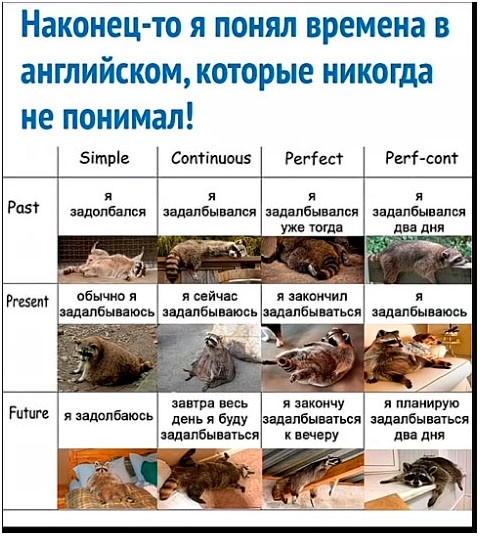 Наконец-то я понял времена в английском, которые никогда не понимал!

| | Simple | Continuous | Perfect | Perf-cont |
|---|---|---|---|---|
| Past | я задолбался | я задалбывался | я задалбывался уже тогда | я задалбывался два дня |
| Present | обычно я задалбываюсь | я сейчас задалбываюсь | я закончил задалбываться | я задалбываюсь |
| Future | я задолбаюсь | завтра весь день я буду задалбываться | я закончу задалбываться к вечеру | я планирую задалбываться два дня |